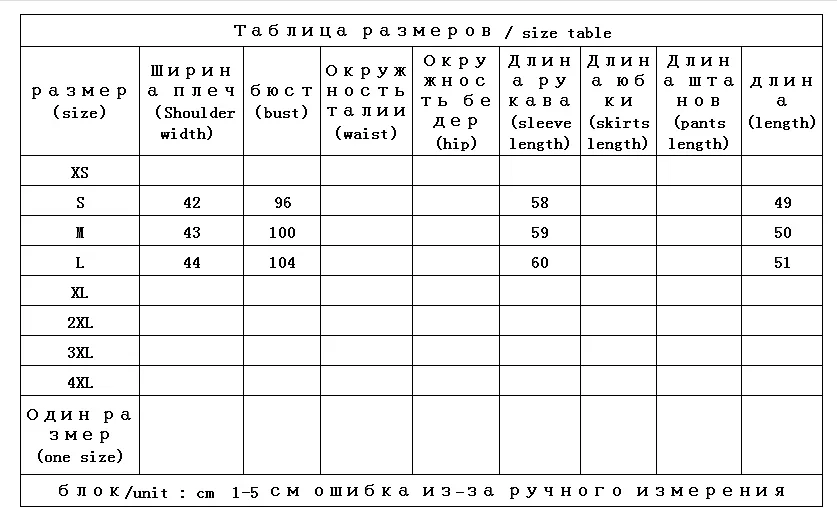 Таблица размеров / size table

| размер (size) | Ширина плеч (Shoulder width) | бюст (bust) | Окружность талии (waist) | Окружность бедер (hip) | Длина рукава (sleeve length) | Длина юбки (skirts length) | Длина штанов (pants length) | длина (length) |
|---|---|---|---|---|---|---|---|---|
| XS | | | | | | | | |
| S | 42 | 96 | | | 58 | | | 49 |
| M | 43 | 100 | | | 59 | | | 50 |
| L | 44 | 104 | | | 60 | | | 51 |
| XL | | | | | | | | |
| 2XL | | | | | | | | |
| 3XL | | | | | | | | |
| 4XL | | | | | | | | |
| Один размер (one size) | | | | | | | | |

блок/unit : cm 1-5 см ошибка из-за ручного измерения